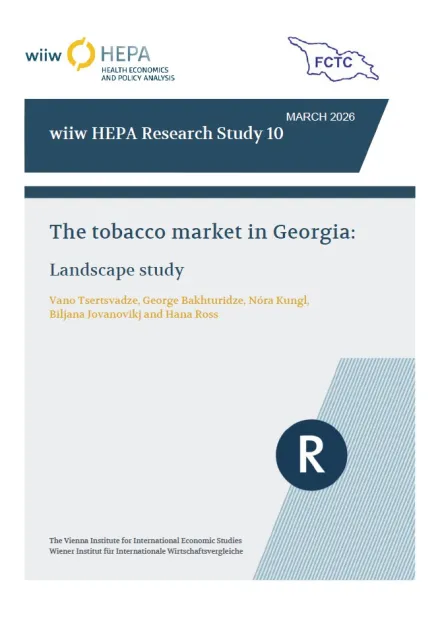 wiiw HEPA
HEALTH ECONOMICS
AND POLICY ANALYSIS

FCTC

MARCH 2026

wiiw HEPA Research Study 10

The tobacco market in Georgia:

Landscape study

Vano Tsertsvadze, George Bakhturidze, Nóra Kungl, Biljana Jovanovikj and Hana Ross

R

The Vienna Institute for International Economic Studies
Wiener Institut für Internationale Wirtschaftsvergleiche